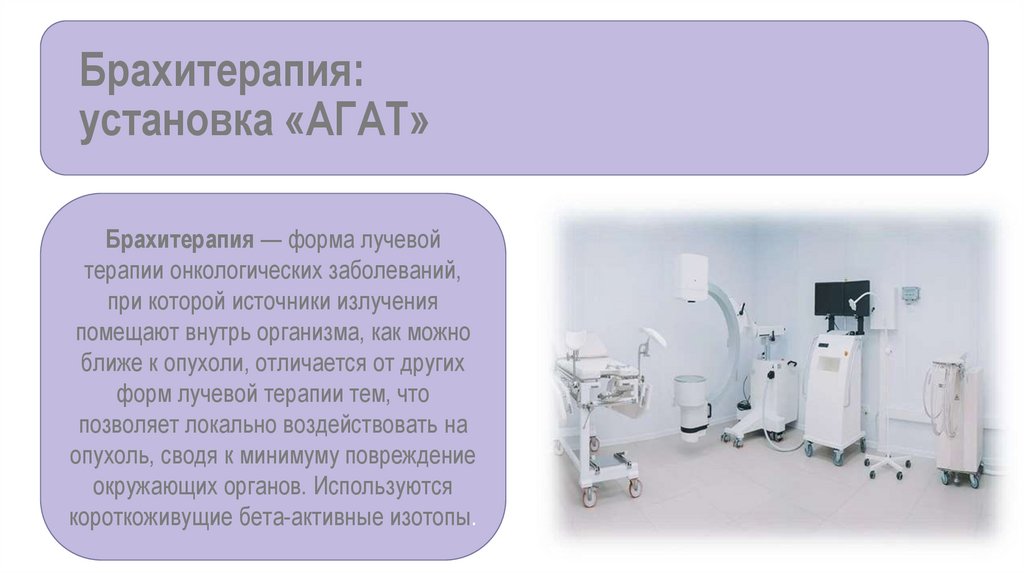 Брахитерапия:
установка «АГАТ»

Брахитерапия — форма лучевой терапии онкологических заболеваний, при которой источники излучения помещают внутрь организма, как можно ближе к опухоли, отличается от других форм лучевой терапии тем, что позволяет локально воздействовать на опухоль, сводя к минимуму повреждение окружающих органов. Используются короткоживущие бета-активные изотопы.